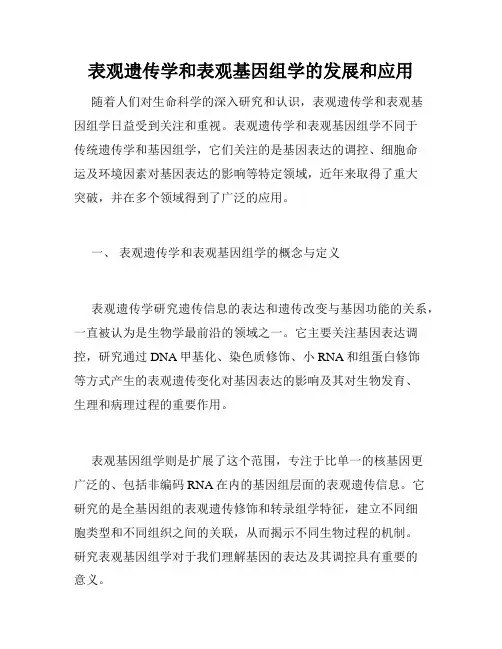 表观遗传学和表观基因组学的发展和应用

随着人们对生命科学的深入研究和认识，表观遗传学和表观基因组学日益受到关注和重视。表观遗传学和表观基因组学不同于传统遗传学和基因组学，它们关注的是基因表达的调控、细胞命运及环境因素对基因表达的影响等特定领域，近年来取得了重大突破，并在多个领域得到了广泛的应用。

一、 表观遗传学和表观基因组学的概念与定义

表观遗传学研究遗传信息的表达和遗传改变与基因功能的关系，一直被认为是生物学最前沿的领域之一。它主要关注基因表达调控，研究通过 DNA 甲基化、染色质修饰、小 RNA 和组蛋白修饰等方式产生的表观遗传变化对基因表达的影响及其对生物发育、生理和病理过程的重要作用。

表观基因组学则是扩展了这个范围，专注于比单一的核基因更广泛的、包括非编码 RNA 在内的基因组层面的表观遗传信息。它研究的是全基因组的表观遗传修饰和转录组学特征，建立不同细胞类型和不同组织之间的关联，从而揭示不同生物过程的机制。研究表观基因组学对于我们理解基因的表达及其调控具有重要的意义。